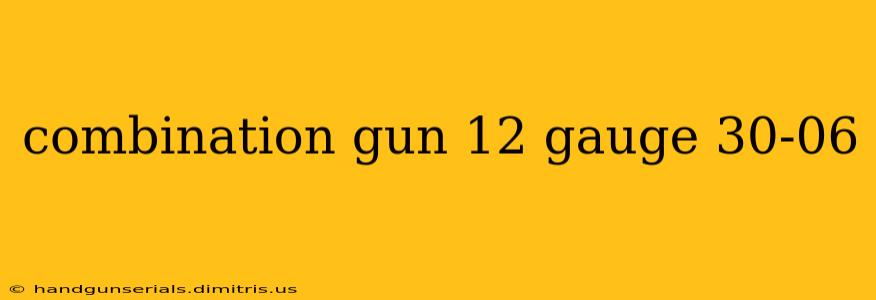 combination gun 12 gauge 30-06

© handgunserials.dimitris.us